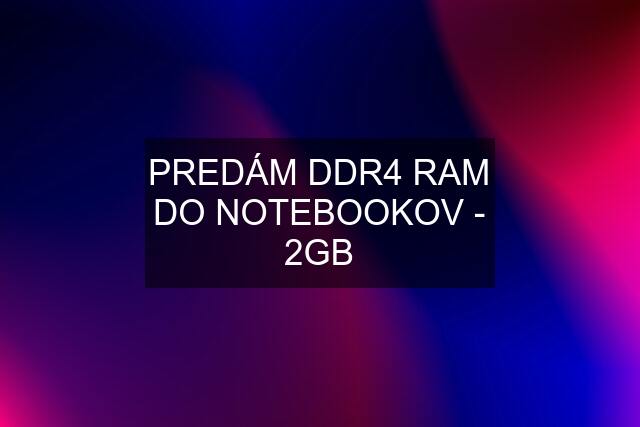 PREDÁM DDR4 RAM DO NOTEBOOKOV - 2GB